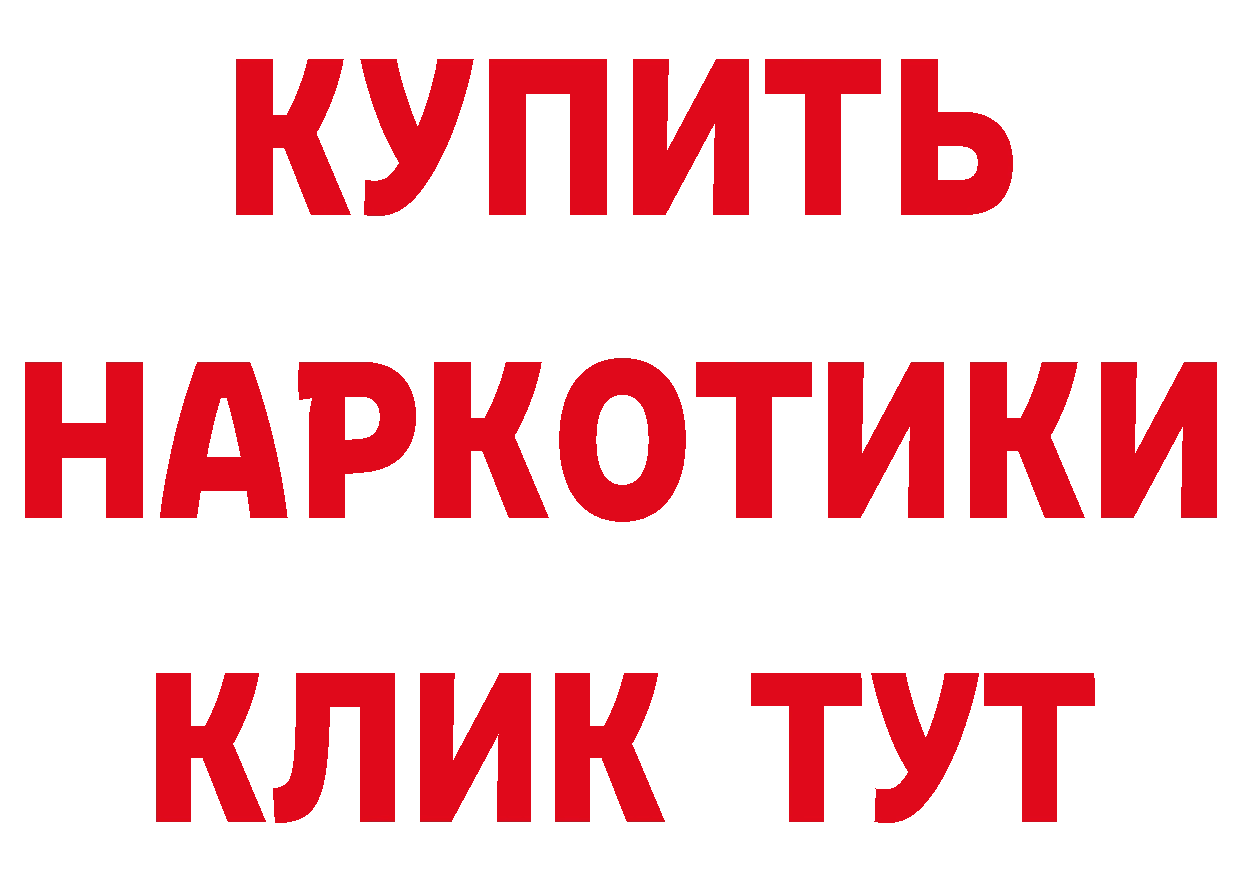 КУПИТЬ
НАРКОТИКИ
КЛИК ТУТ